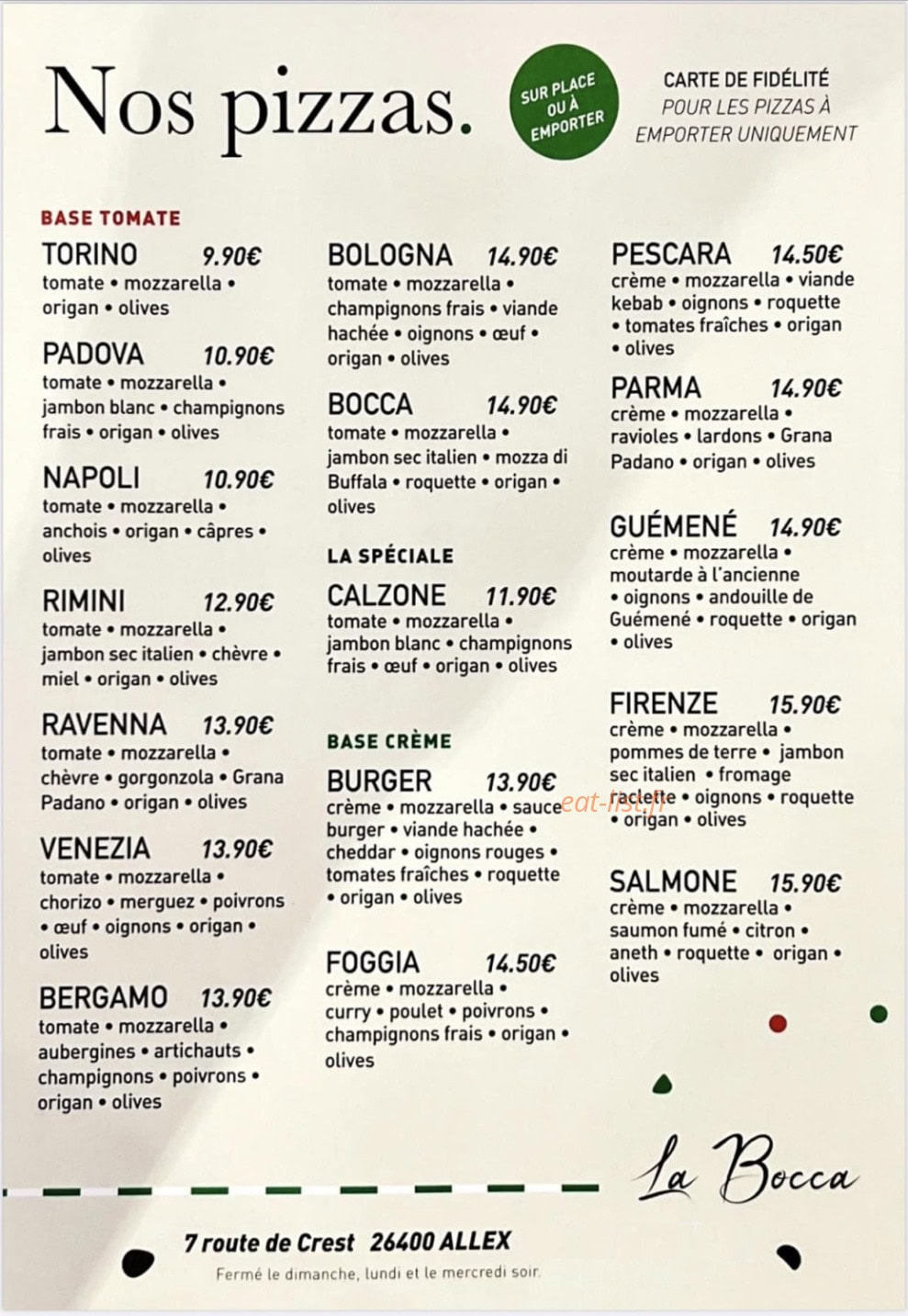 Nos pizzas.

SUR PLACE OU À EMPORTER

CARTE DE FIDÉLITÉ
POUR LES PIZZAS À EMPORTER UNIQUEMENT

BASE TOMATE

TORINO 9.90€
tomate • mozzarella • origan • olives

PADOVA 10.90€
tomate • mozzarella • jambon blanc • champignons frais • origan • olives

NAPOLI 10.90€
tomate • mozzarella • anchois • origan • câpres • olives

RIMINI 12.90€
tomate • mozzarella • jambon sec italien • chèvre • miel • origan • olives

RAVENNA 13.90€
tomate • mozzarella • chèvre • gorgonzola • Grana Padano • origan • olives

VENEZIA 13.90€
tomate • mozzarella • chorizo • merguez • poivrons • œuf • oignons • origan • olives

BERGAMO 13.90€
tomate • mozzarella • aubergines • artichauts • champignons • poivrons • origan • olives

BOLOGNA 14.90€
tomate • mozzarella • champignons frais • viande hachée • oignons • œuf • origan • olives

BOCCA 14.90€
tomate • mozzarella • jambon sec italien • mozza di Buffala • roquette • origan • olives

LA SPÉCIALE

CALZONE 11.90€
tomate • mozzarella • jambon blanc • champignons frais • œuf • origan • olives

BASE CRÈME

BURGER 13.90€
crème • mozzarella • sauce burger • viande hachée • cheddar • oignons rouges • tomates fraîches • roquette • origan • olives

FOGGIA 14.50€
crème • mozzarella • curry • poulet • poivrons • champignons frais • origan • olives

PESCARA 14.50€
crème • mozzarella • viande kebab • oignons • roquette • tomates fraîches • origan • olives

PARMA 14.90€
crème • mozzarella • ravioles • lardons • Grana Padano • origan • olives

GUÉMENÉ 14.90€
crème • mozzarella • moutarde à l'ancienne • oignons • andouille de Guémené • roquette • origan • olives

FIRENZE 15.90€
crème • mozzarella • pommes de terre • jambon sec italien • fromage raclette • oignons • roquette • origan • olives

SALMONE 15.90€
crème • mozzarella • saumon fumé • citron • aneth • roquette • origan • olives

La Bocca

7 route de Crest 26400 ALLEX
Fermé le dimanche, lundi et le mercredi soir.

eat-list.fr